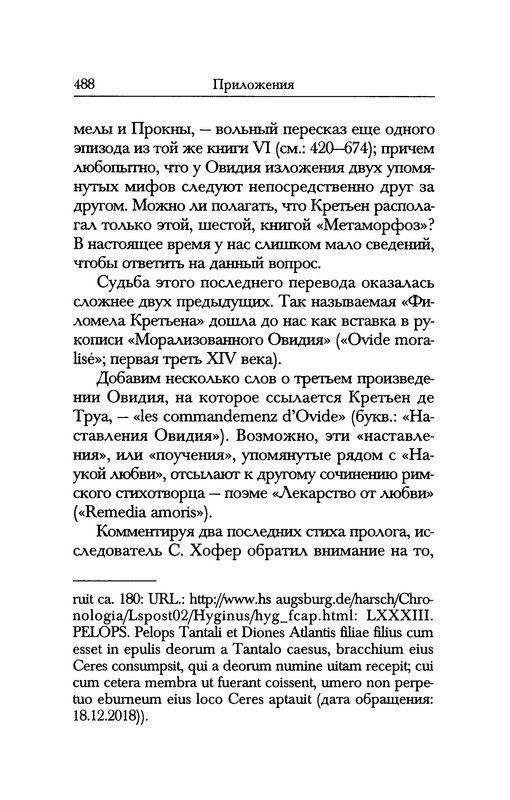 488 Приложения

мелы и Прокны, — вольный пересказ еще одного эпизода из той же книги VI (см.: 420–674); причем любопытно, что у Овидия изложения двух упомянутых мифов следуют непосредственно друг за другом. Можно ли полагать, что Кретьен располагал только этой, шестой, книгой «Метаморфоз»? В настоящее время у нас слишком мало сведений, чтобы ответить на данный вопрос.

Судьба этого последнего перевода оказалась сложнее двух предыдущих. Так называемая «Филомела Кретьена» дошла до нас как вставка в рукописи «Морализованного Овидия» («Ovide moralisé»; первая треть XIV века).

Добавим несколько слов о третьем произведении Овидия, на которое ссылается Кретьен де Труа, — «les commandemenz d'Ovide» (букв.: «Наставления Овидия»). Возможно, эти «наставления», или «поучения», упомянутые рядом с «Наукой любви», отсылают к другому сочинению римского стихотворца — поэме «Лекарство от любви» («Remedia amoris»).

Комментируя два последних стиха пролога, исследователь С. Хофер обратил внимание на то,

ruit ca. 180: URL.: http://www.hs augsburg.de/harsch/Chronologia/Lspost02/Hyginus/hyg_fcap.html: LXXXIII. PELOPS. Pelops Tantali et Diones Atlantis filiae filius cum esset in epulis deorum a Tantalo caesus, bracchium eius Ceres consumpsit, qui a deorum numine uitam recepit; cui cum cetera membra ut fuerant coissent, umero non perpetuo eburneum eius loco Ceres aptauit (дата обращения: 18.12.2018)).